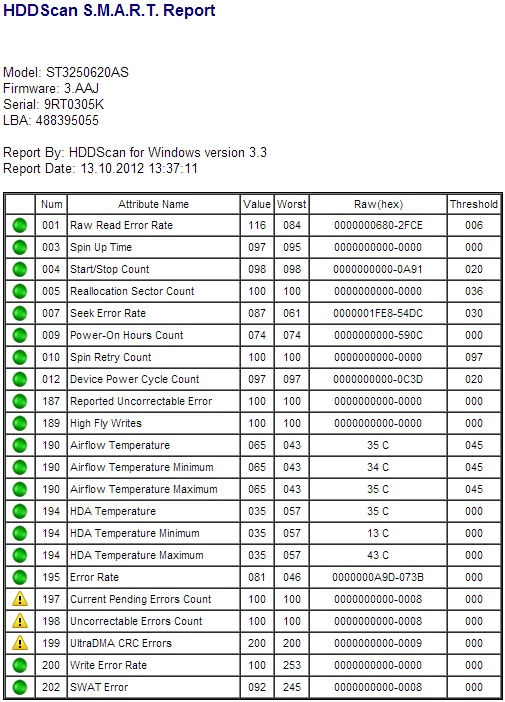 HDDScan S.M.A.R.T. Report

Model: ST3250620AS
Firmware: 3.AAJ
Serial: 9RT0305K
LBA: 488395055

Report By: HDDScan for Windows version 3.3
Report Date: 13.10.2012 13:37:11

| | Num | Attribute Name | Value | Worst | Raw(hex) | Threshold |
|---|---|---|---|---|---|---|
| | 001 | Raw Read Error Rate | 116 | 084 | 0000000680-2FCE | 006 |
| | 003 | Spin Up Time | 097 | 095 | 0000000000-0000 | 000 |
| | 004 | Start/Stop Count | 098 | 098 | 0000000000-0A91 | 020 |
| | 005 | Reallocation Sector Count | 100 | 100 | 0000000000-0000 | 036 |
| | 007 | Seek Error Rate | 087 | 061 | 0000001FE8-54DC | 030 |
| | 009 | Power-On Hours Count | 074 | 074 | 0000000000-590C | 000 |
| | 010 | Spin Retry Count | 100 | 100 | 0000000000-0000 | 097 |
| | 012 | Device Power Cycle Count | 097 | 097 | 0000000000-0C3D | 020 |
| | 187 | Reported Uncorrectable Error | 100 | 100 | 0000000000-0000 | 000 |
| | 189 | High Fly Writes | 100 | 100 | 0000000000-0000 | 000 |
| | 190 | Airflow Temperature | 065 | 043 | 35 C | 045 |
| | 190 | Airflow Temperature Minimum | 065 | 043 | 34 C | 045 |
| | 190 | Airflow Temperature Maximum | 065 | 043 | 35 C | 045 |
| | 194 | HDA Temperature | 035 | 057 | 35 C | 000 |
| | 194 | HDA Temperature Minimum | 035 | 057 | 13 C | 000 |
| | 194 | HDA Temperature Maximum | 035 | 057 | 43 C | 000 |
| | 195 | Error Rate | 081 | 046 | 0000000A9D-073B | 000 |
| | 197 | Current Pending Errors Count | 100 | 100 | 0000000000-0008 | 000 |
| | 198 | Uncorrectable Errors Count | 100 | 100 | 0000000000-0008 | 000 |
| | 199 | UltraDMA CRC Errors | 200 | 200 | 0000000000-0009 | 000 |
| | 200 | Write Error Rate | 100 | 253 | 0000000000-0000 | 000 |
| | 202 | SWAT Error | 092 | 245 | 0000000000-0008 | 000 |